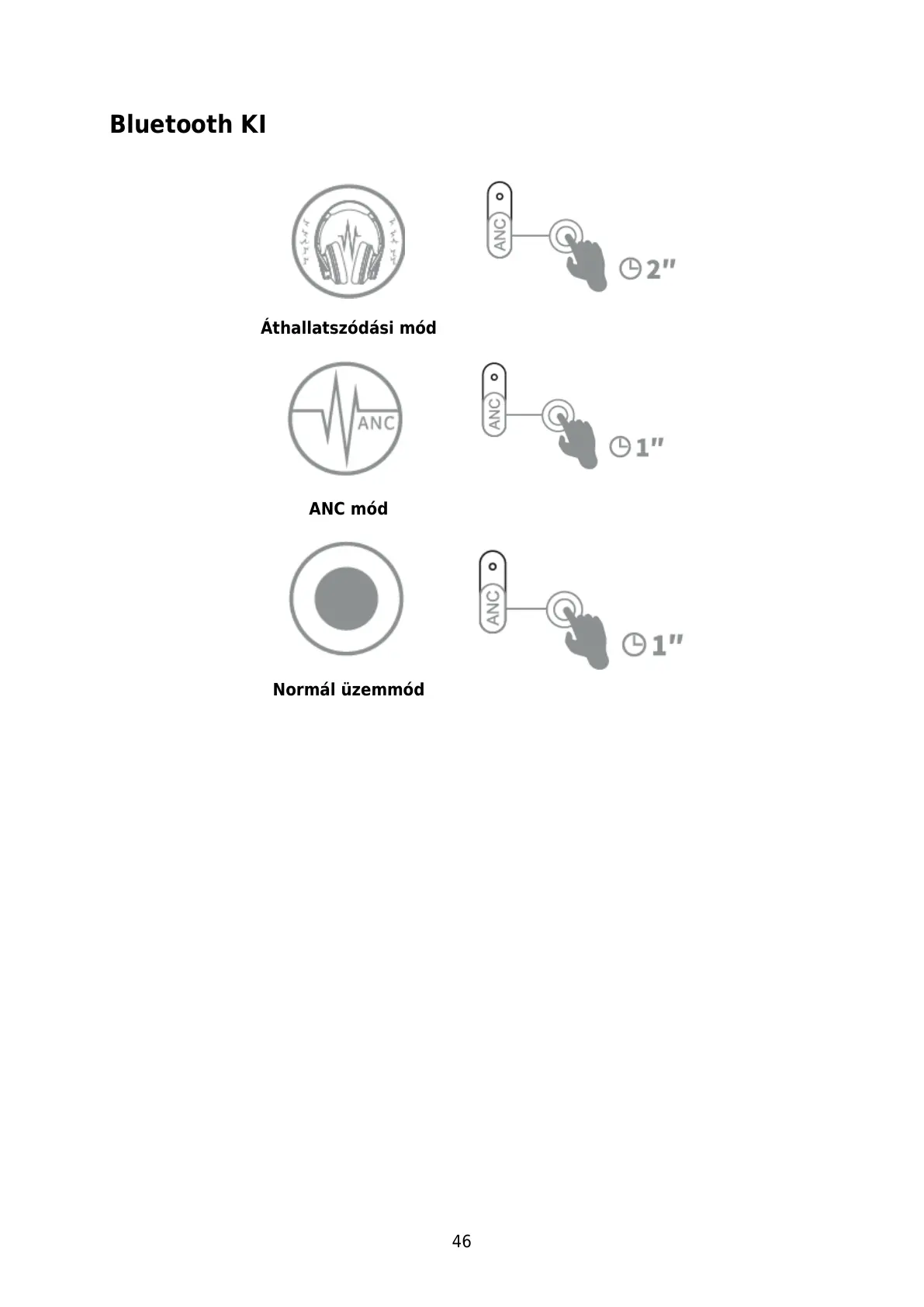 Bluetooth KI

ANC

2"

Áthallatszódási mód

ANC

ANC

1"

ANC mód

ANC

1"

Normál üzemmód

46